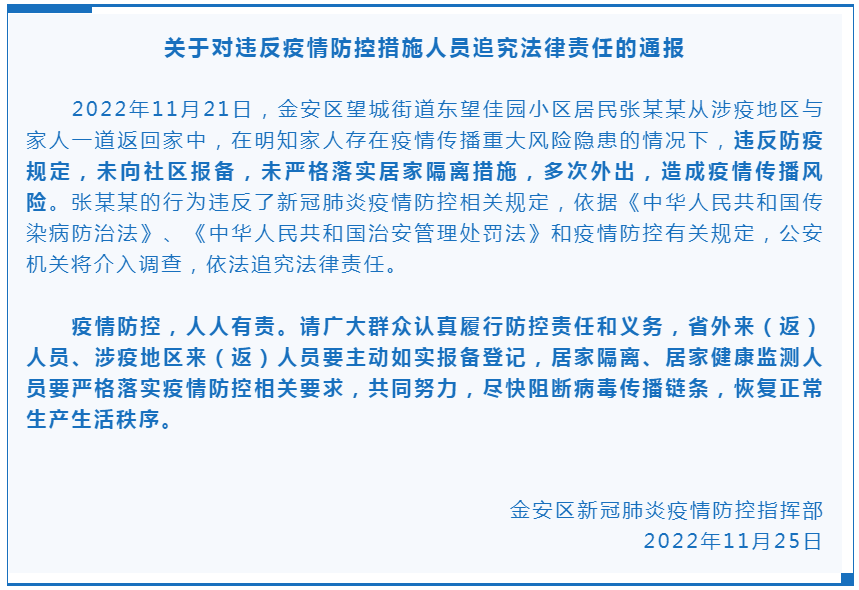 关于对违反疫情防控措施人员追究法律责任的通报

2022年11月21日，金安区望城街道东望佳园小区居民张某某从涉疫地区与家人一道返回家中，在明知家人存在疫情传播重大风险隐患的情况下，违反防疫规定，未向社区报备，未严格落实居家隔离措施，多次外出，造成疫情传播风险。张某某的行为违反了新冠肺炎疫情防控相关规定，依据《中华人民共和国传染病防治法》、《中华人民共和国治安管理处罚法》和疫情防控有关规定，公安机关将介入调查，依法追究法律责任。

疫情防控，人人有责。请广大群众认真履行防控责任和义务，省外来（返）人员、涉疫地区来（返）人员要主动如实报备登记，居家隔离、居家健康监测人员要严格落实疫情防控相关要求，共同努力，尽快阻断病毒传播链条，恢复正常生产生活秩序。

金安区新冠肺炎疫情防控指挥部
2022年11月25日